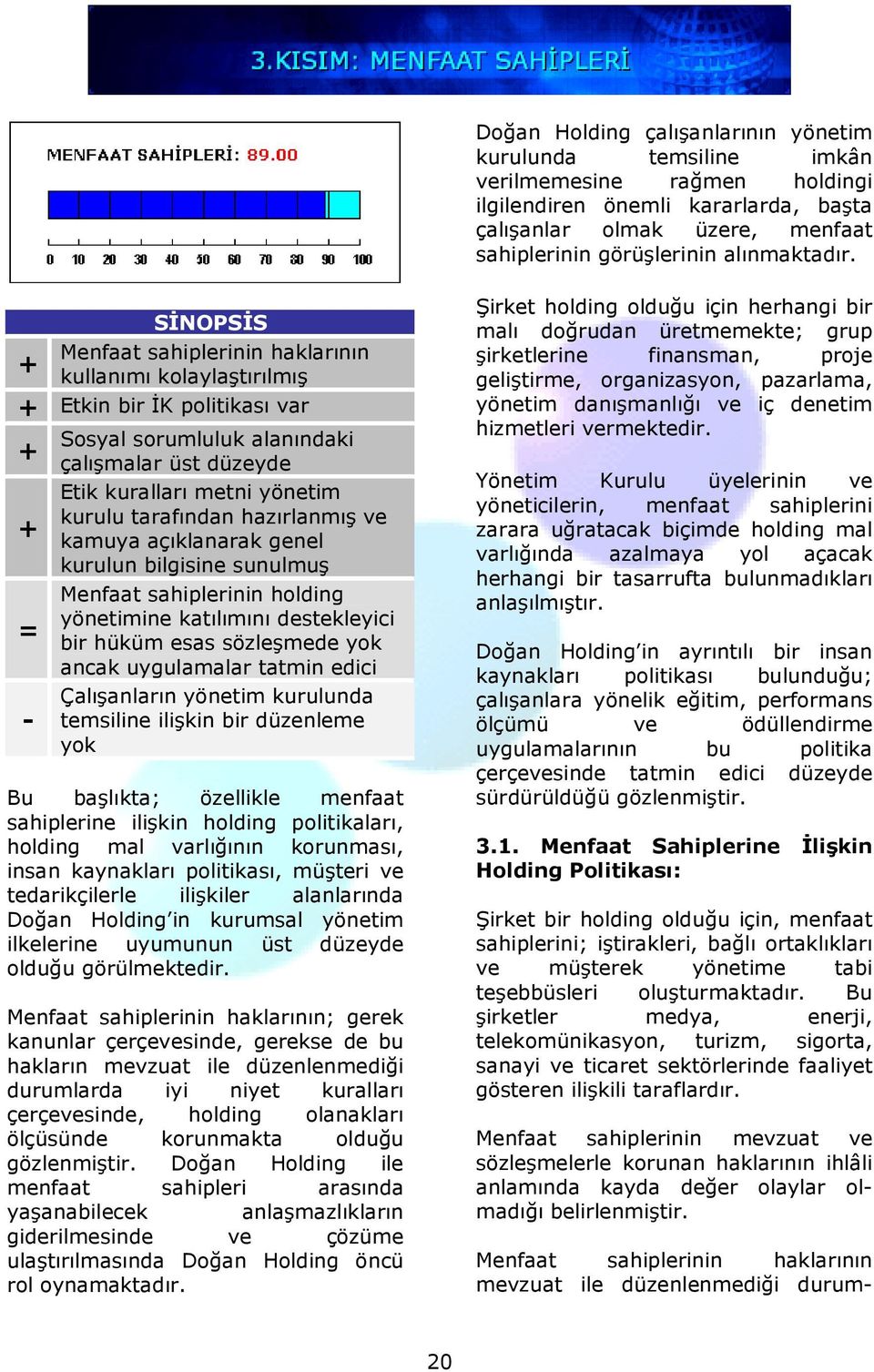 3.KISIM: MENFAAT SAHİPLERİ

MENFAAT SAHİPLERİ: 89.00

0 10 20 30 40 50 60 70 80 90 100

SİNOPSİS

| | |
|---|---|
| + | Menfaat sahiplerinin haklarının kullanımı kolaylaştırılmış |
| + | Etkin bir İK politikası var |
| + | Sosyal sorumluluk alanındaki çalışmalar üst düzeyde |
| + | Etik kuralları metni yönetim kurulu tarafından hazırlanmış ve kamuya açıklanarak genel kurulun bilgisine sunulmuş |
| = | Menfaat sahiplerinin holding yönetimine katılımını destekleyici bir hüküm esas sözleşmede yok ancak uygulamalar tatmin edici |
| - | Çalışanların yönetim kurulunda temsiline ilişkin bir düzenleme yok |

Bu başlıkta; özellikle menfaat sahiplerine ilişkin holding politikaları, holding mal varlığının korunması, insan kaynakları politikası, müşteri ve tedarikçilerle ilişkiler alanlarında Doğan Holding'in kurumsal yönetim ilkelerine uyumunun üst düzeyde olduğu görülmektedir.

Menfaat sahiplerinin haklarının; gerek kanunlar çerçevesinde, gerekse de bu hakların mevzuat ile düzenlenmediği durumlarda iyi niyet kuralları çerçevesinde, holding olanakları ölçüsünde korunmakta olduğu gözlenmiştir. Doğan Holding ile menfaat sahipleri arasında yaşanabilecek anlaşmazlıkların giderilmesinde ve çözüme ulaştırılmasında Doğan Holding öncü rol oynamaktadır.

Doğan Holding çalışanlarının yönetim kurulunda temsiline imkân verilmemesine rağmen holdingi ilgilendiren önemli kararlarda, başta çalışanlar olmak üzere, menfaat sahiplerinin görüşlerinin alınmaktadır.

Şirket holding olduğu için herhangi bir malı doğrudan üretmemekte; grup şirketlerine finansman, proje geliştirme, organizasyon, pazarlama, yönetim danışmanlığı ve iç denetim hizmetleri vermektedir.

Yönetim Kurulu üyelerinin ve yöneticilerin, menfaat sahiplerini zarara uğratacak biçimde holding mal varlığında azalmaya yol açacak herhangi bir tasarrufta bulunmadıkları anlaşılmıştır.

Doğan Holding'in ayrıntılı bir insan kaynakları politikası bulunduğu; çalışanlara yönelik eğitim, performans ölçümü ve ödüllendirme uygulamalarının bu politika çerçevesinde tatmin edici düzeyde sürdürüldüğü gözlenmiştir.

3.1. Menfaat Sahiplerine İlişkin Holding Politikası:

Şirket bir holding olduğu için, menfaat sahiplerini; iştirakleri, bağlı ortaklıkları ve müşterek yönetime tabi teşebbüsleri oluşturmaktadır. Bu şirketler medya, enerji, telekomünikasyon, turizm, sigorta, sanayi ve ticaret sektörlerinde faaliyet gösteren ilişkili taraflardır.

Menfaat sahiplerinin mevzuat ve sözleşmelerle korunan haklarının ihlâli anlamında kayda değer olaylar olmadığı belirlenmiştir.

Menfaat sahiplerinin haklarının mevzuat ile düzenlenmediği durum-

20